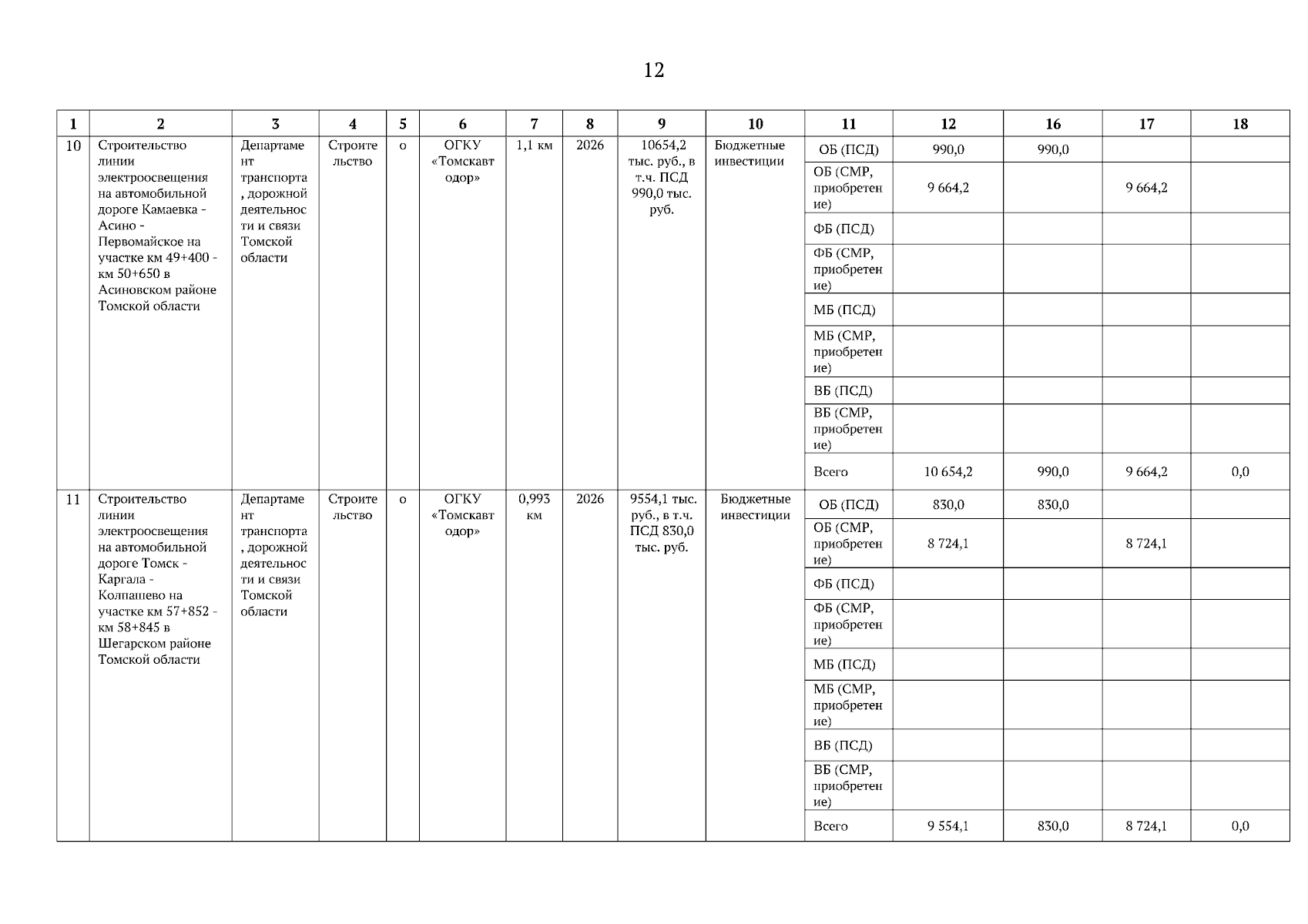 12

| 1 | 2 | 3 | 4 | 5 | 6 | 7 | 8 | 9 | 10 | 11 | 12 | 16 | 17 | 18 |
|---|---|---|---|---|---|---|---|---|---|---|---|---|---|---|
| 10 | Строительство линии электроосвещения на автомобильной дороге Камаевка - Асино - Первомайское на участке км 49+400 - км 50+650 в Асиновском районе Томской области | Департамент транспорта, дорожной деятельности и связи Томской области | Строительство | о | ОГКУ «Томскавтодор» | 1,1 км | 2026 | 10654,2 тыс. руб., в т.ч. ПСД 990,0 тыс. руб. | Бюджетные инвестиции | ОБ (ПСД) | 990,0 | 990,0 | | |
| | | | | | | | | | | ОБ (СМР, приобретение) | 9 664,2 | | 9 664,2 | |
| | | | | | | | | | | ФБ (ПСД) | | | | |
| | | | | | | | | | | ФБ (СМР, приобретение) | | | | |
| | | | | | | | | | | МБ (ПСД) | | | | |
| | | | | | | | | | | МБ (СМР, приобретение) | | | | |
| | | | | | | | | | | ВБ (ПСД) | | | | |
| | | | | | | | | | | ВБ (СМР, приобретение) | | | | |
| | | | | | | | | | | Всего | 10 654,2 | 990,0 | 9 664,2 | 0,0 |
| 11 | Строительство линии электроосвещения на автомобильной дороге Томск - Каргала - Колпашево на участке км 57+852 - км 58+845 в Шегарском районе Томской области | Департамент транспорта, дорожной деятельности и связи Томской области | Строительство | о | ОГКУ «Томскавтодор» | 0,993 км | 2026 | 9554,1 тыс. руб., в т.ч. ПСД 830,0 тыс. руб. | Бюджетные инвестиции | ОБ (ПСД) | 830,0 | 830,0 | | |
| | | | | | | | | | | ОБ (СМР, приобретение) | 8 724,1 | | 8 724,1 | |
| | | | | | | | | | | ФБ (ПСД) | | | | |
| | | | | | | | | | | ФБ (СМР, приобретение) | | | | |
| | | | | | | | | | | МБ (ПСД) | | | | |
| | | | | | | | | | | МБ (СМР, приобретение) | | | | |
| | | | | | | | | | | ВБ (ПСД) | | | | |
| | | | | | | | | | | ВБ (СМР, приобретение) | | | | |
| | | | | | | | | | | Всего | 9 554,1 | 830,0 | 8 724,1 | 0,0 |